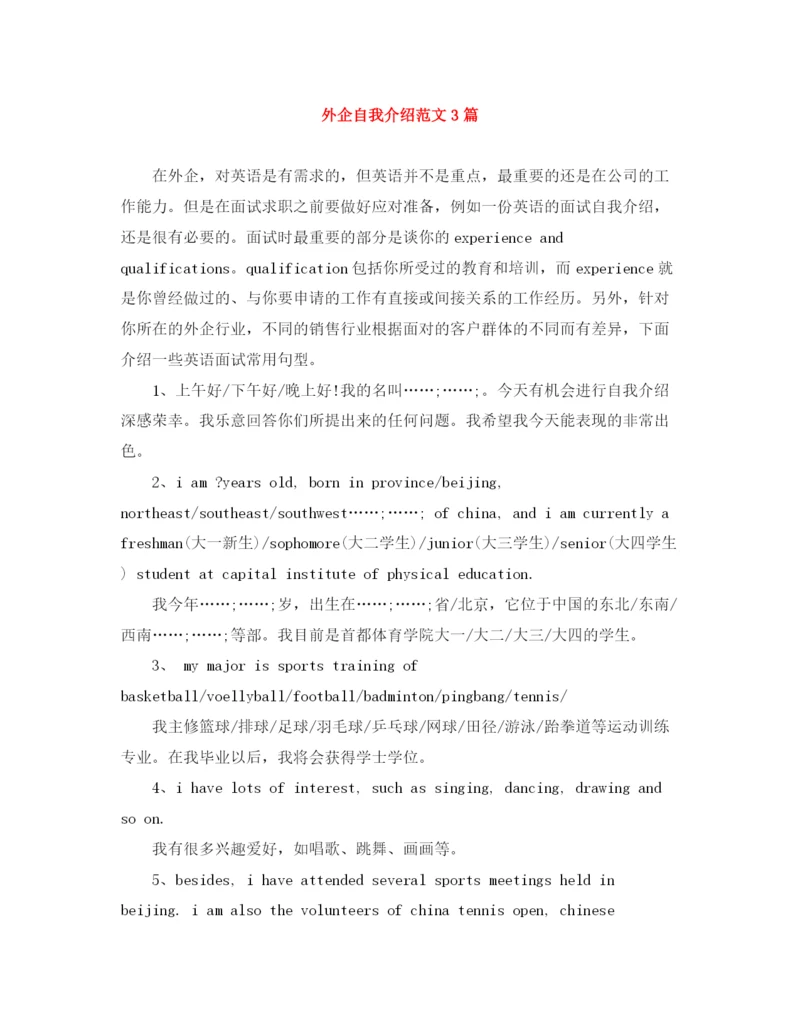 外企自我介绍范文3篇

在外企，对英语是有需求的，但英语并不是重点，最重要的还是在公司的工作能力。但是在面试求职之前要做好应对准备，例如一份英语的面试自我介绍，还是很有必要的。面试时最重要的部分是谈你的 experience and qualifications。qualification 包括你所受过的教育和培训，而 experience 就是你曾经做过的、与你要申请的工作有直接或间接关系的工作经历。另外，针对你所在的外企行业，不同的销售行业根据面对的客户群体的不同而有差异，下面介绍一些英语面试常用句型。

1、上午好/下午好/晚上好!我的名叫……;……;。今天有机会进行自我介绍深感荣幸。我乐意回答你们所提出来的任何问题。我希望我今天能表现的非常出色。

2、i am ?years old, born in province/beijing, northeast/southeast/southwest……;……; of china, and i am currently a freshman(大一新生)/sophomore(大二学生)/junior(大三学生)/senior(大四学生) student at capital institute of physical education.

我今年……;……;岁，出生在……;……;省/北京，它位于中国的东北/东南/西南……;……;等部。我目前是首都体育学院大一/大二/大三/大四的学生。

3、 my major is sports training of basketball/voellyball/football/badminton/pingbang/tennis/

我主修篮球/排球/足球/羽毛球/乒乓球/网球/田径/游泳/跆拳道等运动训练专业。在我毕业以后，我将会获得学士学位。

4、i have lots of interest, such as singing, dancing, drawing and so on.

我有很多兴趣爱好，如唱歌、跳舞、画画等。

5、besides, i have attended several sports meetings held in beijing. i am also the volunteers of china tennis open, chinese